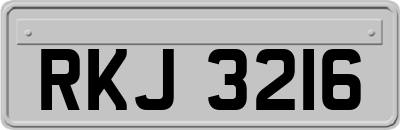 RKJ 3216